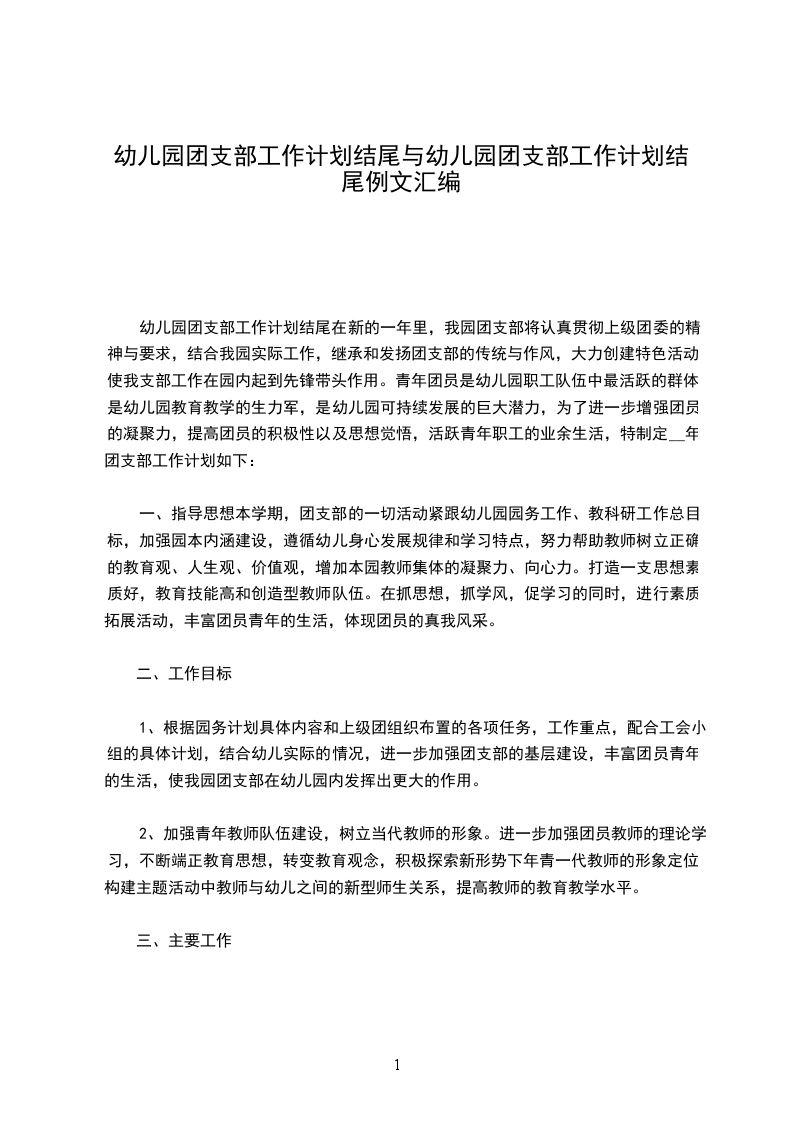 幼儿园团支部工作计划结尾与幼儿园团支部工作计划结尾例文汇编

幼儿园团支部工作计划结尾在新的一年里，我园团支部将认真贯彻上级团委的精神与要求，结合我园实际工作，继承和发扬团支部的传统与作风，大力创建特色活动使我支部工作在园内起到先锋带头作用。青年团员是幼儿园职工队伍中最活跃的群体是幼儿园教育教学的生力军，是幼儿园可持续发展的巨大潜力，为了进一步增强团员的凝聚力，提高团员的积极性以及思想觉悟，活跃青年职工的业余生活，特制定__年团支部工作计划如下：

一、指导思想本学期，团支部的一切活动紧跟幼儿园园务工作、教科研工作总目标，加强园本内涵建设，遵循幼儿身心发展规律和学习特点，努力帮助教师树立正确的教育观、人生观、价值观，增加本园教师集体的凝聚力、向心力。打造一支思想素质好，教育技能高和创造型教师队伍。在抓思想，抓学风，促学习的同时，进行素质拓展活动，丰富团员青年的生活，体现团员的真我风采。

二、工作目标

1、根据园务计划具体内容和上级团组织布置的各项任务，工作重点，配合工会小组的具体计划，结合幼儿实际的情况，进一步加强团支部的基层建设，丰富团员青年的生活，使我园团支部在幼儿园内发挥出更大的作用。

2、加强青年教师队伍建设，树立当代教师的形象。进一步加强团员教师的理论学习，不断端正教育思想，转变教育观念，积极探索新形势下年青一代教师的形象定位构建主题活动中教师与幼儿之间的新型师生关系，提高教师的教育教学水平。

三、主要工作

1